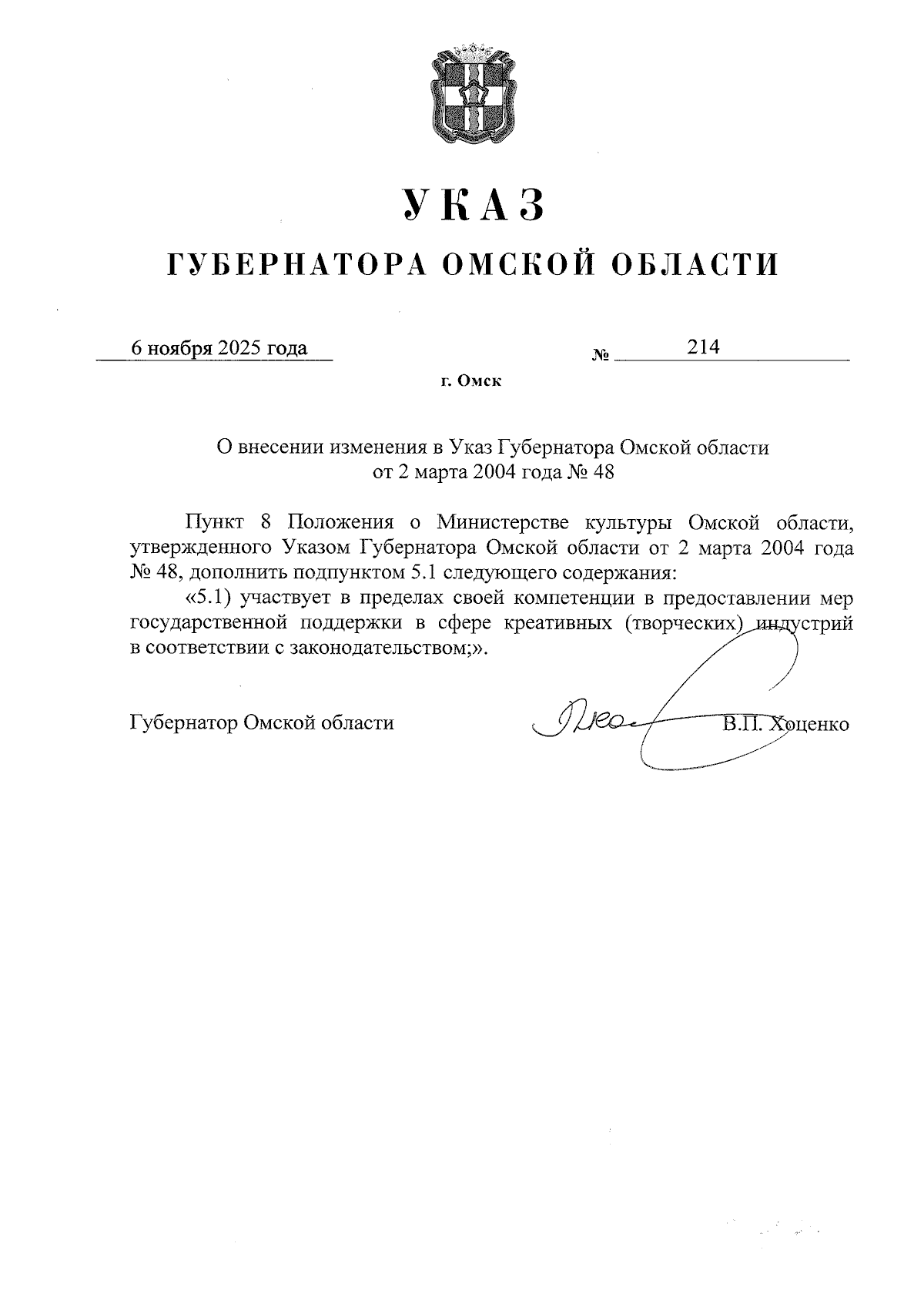 УКАЗ

ГУБЕРНАТОРА ОМСКОЙ ОБЛАСТИ

6 ноября 2025 года № 214

г. Омск

О внесении изменения в Указ Губернатора Омской области от 2 марта 2004 года № 48

Пункт 8 Положения о Министерстве культуры Омской области, утвержденного Указом Губернатора Омской области от 2 марта 2004 года № 48, дополнить подпунктом 5.1 следующего содержания:

«5.1) участвует в пределах своей компетенции в предоставлении мер государственной поддержки в сфере креативных (творческих) индустрий в соответствии с законодательством;».

Губернатор Омской области В.П. Хоценко